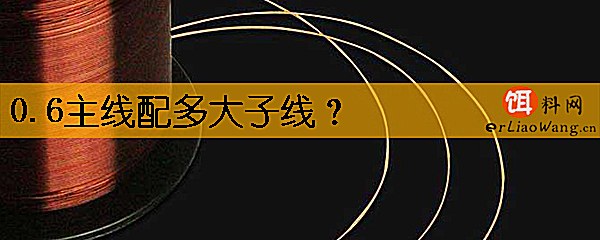 0.6主线配多大子线？

饵料网
erLiaoWang.cn